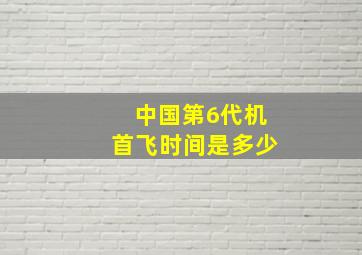 中国第6代机
首飞时间是多少